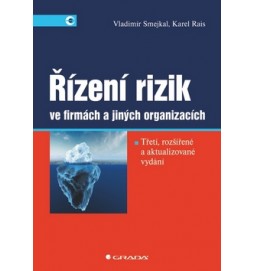 Vladimír Smejkal, Karel Rais

Řízení rizik
ve firmách a jiných organizacích

Třetí, rozšířené a aktualizované vydání

GRADA